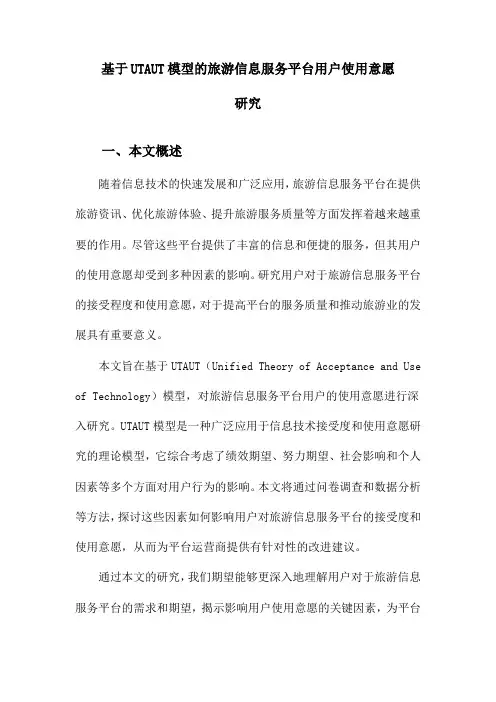 基于UTAUT模型的旅游信息服务平台用户使用意愿研究

一、本文概述

随着信息技术的快速发展和广泛应用，旅游信息服务平台在提供旅游资讯、优化旅游体验、提升旅游服务质量等方面发挥着越来越重要的作用。尽管这些平台提供了丰富的信息和便捷的服务，但其用户的使用意愿却受到多种因素的影响。研究用户对于旅游信息服务平台的接受程度和使用意愿，对于提高平台的服务质量和推动旅游业的发展具有重要意义。

本文旨在基于UTAUT（Unified Theory of Acceptance and Use of Technology）模型，对旅游信息服务平台用户的使用意愿进行深入研究。UTAUT模型是一种广泛应用于信息技术接受度和使用意愿研究的理论模型，它综合考虑了绩效期望、努力期望、社会影响和个人因素等多个方面对用户行为的影响。本文将通过问卷调查和数据分析等方法，探讨这些因素如何影响用户对旅游信息服务平台的接受度和使用意愿，从而为平台运营商提供有针对性的改进建议。

通过本文的研究，我们期望能够更深入地理解用户对于旅游信息服务平台的需求和期望，揭示影响用户使用意愿的关键因素，为平台